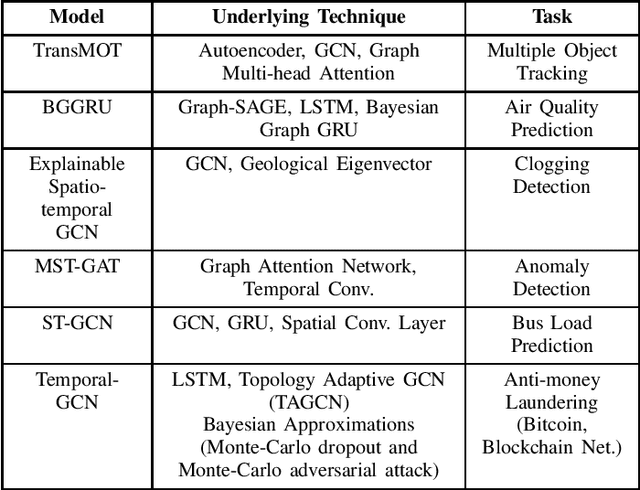 | Model | Underlying Technique | Task |
|---|---|---|
| TransMOT | Autoencoder, GCN, Graph Multi-head Attention | Multiple Object Tracking |
| BGGRU | Graph-SAGE, LSTM, Bayesian Graph GRU | Air Quality Prediction |
| Explainable Spatio-temporal GCN | GCN, Geological Eigenvector | Clogging Detection |
| MST-GAT | Graph Attention Network, Temporal Conv. | Anomaly Detection |
| ST-GCN | GCN, GRU, Spatial Conv. Layer | Bus Load Prediction |
| Temporal-GCN | LSTM, Topology Adaptive GCN (TAGCN) Bayesian Approximations (Monte-Carlo dropout and Monte-Carlo adversarial attack) | Anti-money Laundering (Bitcoin, Blockchain Net.) |